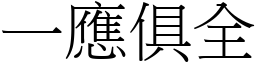 一應俱全